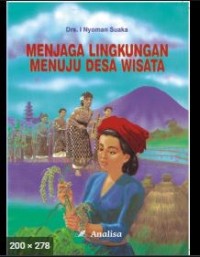 Drs. I Nyoman Suaka

MENJAGA LINGKUNGAN MENUJU DESA WISATA

Analisa

200 × 278